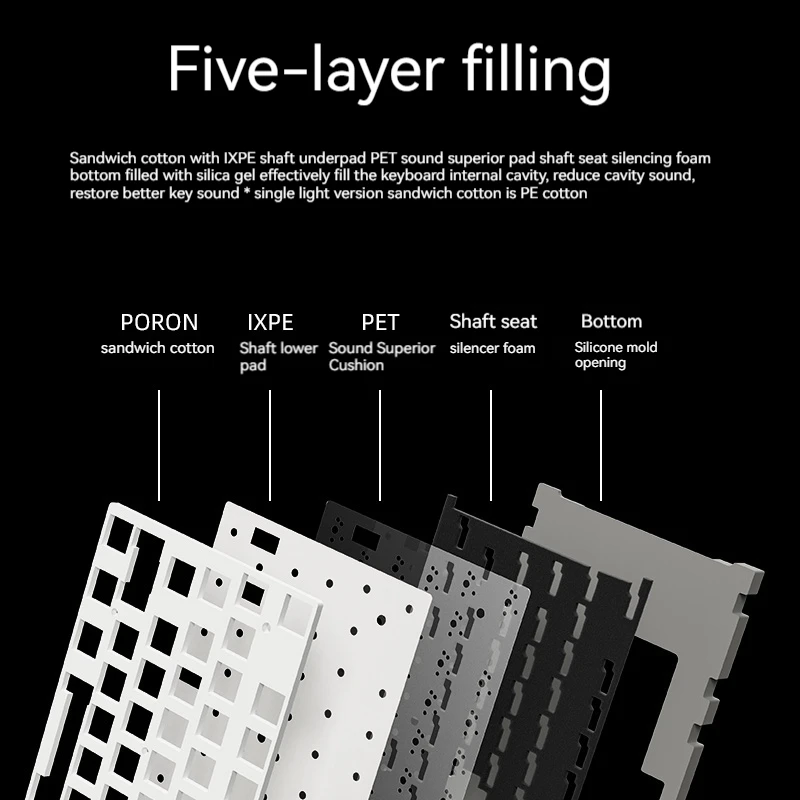 Five-layer filling

Sandwich cotton with IXPE shaft underpad PET sound superior pad shaft seat silencing foam bottom filled with silica gel effectively fill the keyboard internal cavity, reduce cavity sound, restore better key sound * single light version sandwich cotton is PE cotton

PORON
sandwich cotton

IXPE
Shaft lower pad

PET
Sound Superior Cushion

Shaft seat
silencer foam

Bottom
Silicone mold opening